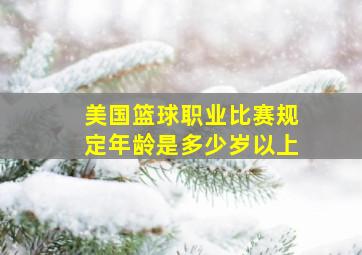 美国篮球职业比赛规定年龄是多少岁以上